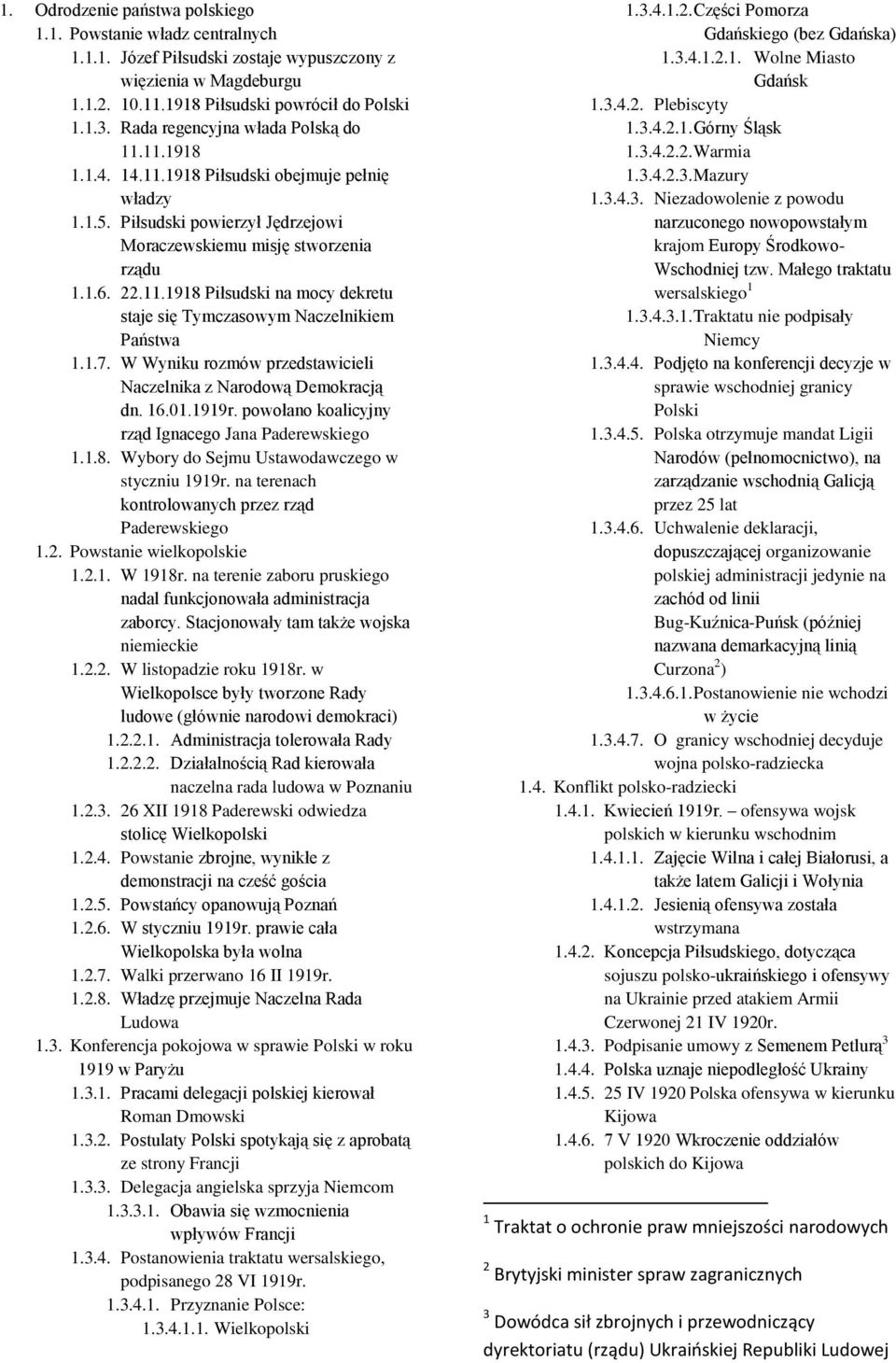 1. Odrodzenie państwa polskiego
1.1. Powstanie władz centralnych
1.1.1. Józef Piłsudski zostaje wypuszczony z więzienia w Magdeburgu
1.1.2. 10.11.1918 Piłsudski powrócił do Polski
1.1.3. Rada regencyjna włada Polską do 11.11.1918
1.1.4. 14.11.1918 Piłsudski obejmuje pełnię władzy
1.1.5. Piłsudski powierzył Jędrzejowi Moraczewskiemu misję stworzenia rządu
1.1.6. 22.11.1918 Piłsudski na mocy dekretu staje się Tymczasowym Naczelnikiem Państwa
1.1.7. W Wyniku rozmów przedstawicieli Naczelnika z Narodową Demokracją dn. 16.01.1919r. powołano koalicyjny rząd Ignacego Jana Paderewskiego
1.1.8. Wybory do Sejmu Ustawodawczego w styczniu 1919r. na terenach kontrolowanych przez rząd Paderewskiego
1.2. Powstanie wielkopolskie
1.2.1. W 1918r. na terenie zaboru pruskiego nadal funkcjonowała administracja zaborcy. Stacjonowały tam także wojska niemieckie
1.2.2. W listopadzie roku 1918r. w Wielkopolsce były tworzone Rady ludowe (głównie narodowi demokraci)
1.2.2.1. Administracja tolerowała Rady
1.2.2.2. Działalnością Rad kierowała naczelna rada ludowa w Poznaniu
1.2.3. 26 XII 1918 Paderewski odwiedza stolicę Wielkopolski
1.2.4. Powstanie zbrojne, wynikłe z demonstracji na cześć gościa
1.2.5. Powstańcy opanowują Poznań
1.2.6. W styczniu 1919r. prawie cała Wielkopolska była wolna
1.2.7. Walki przerwano 16 II 1919r.
1.2.8. Władzę przejmuje Naczelna Rada Ludowa
1.3. Konferencja pokojowa w sprawie Polski w roku 1919 w Paryżu
1.3.1. Pracami delegacji polskiej kierował Roman Dmowski
1.3.2. Postulaty Polski spotykają się z aprobatą ze strony Francji
1.3.3. Delegacja angielska sprzyja Niemcom
1.3.3.1. Obawia się wzmocnienia wpływów Francji
1.3.4. Postanowienia traktatu wersalskiego, podpisanego 28 VI 1919r.
1.3.4.1. Przyznanie Polsce:
1.3.4.1.1. Wielkopolski
1.3.4.1.2. Części Pomorza Gdańskiego (bez Gdańska)
1.3.4.1.2.1. Wolne Miasto Gdańsk
1.3.4.2. Plebiscyty
1.3.4.2.1. Górny Śląsk
1.3.4.2.2. Warmia
1.3.4.2.3. Mazury
1.3.4.3. Niezadowolenie z powodu narzuconego nowopowstałym krajom Europy Środkowo-Wschodniej tzw. Małego traktatu wersalskiego $^1$
1.3.4.3.1. Traktatu nie podpisały Niemcy
1.3.4.4. Podjęto na konferencji decyzje w sprawie wschodniej granicy Polski
1.3.4.5. Polska otrzymuje mandat Ligii Narodów (pełnomocnictwo), na zarządzanie wschodnią Galicją przez 25 lat
1.3.4.6. Uchwalenie deklaracji, dopuszczającej organizowanie polskiej administracji jedynie na zachód od linii Bug-Kuźnica-Puńsk (później nazwana demarkacyjną linią Curzona $^2$)
1.3.4.6.1. Postanowienie nie wchodzi w życie
1.3.4.7. O granicy wschodniej decyduje wojna polsko-radziecka
1.4. Konflikt polsko-radziecki
1.4.1. Kwiecień 1919r. – ofensywa wojsk polskich w kierunku wschodnim
1.4.1.1. Zajęcie Wilna i całej Białorusi, a także latem Galicji i Wołynia
1.4.1.2. Jesienią ofensywa została wstrzymana
1.4.2. Koncepcja Piłsudskiego, dotycząca sojuszu polsko-ukraińskiego i ofensywy na Ukrainie przed atakiem Armii Czerwonej 21 IV 1920r.
1.4.3. Podpisanie umowy z Semenem Petlurą $^3$
1.4.4. Polska uznaje niepodległość Ukrainy
1.4.5. 25 IV 1920 Polska ofensywa w kierunku Kijowa
1.4.6. 7 V 1920 Wkroczenie oddziałów polskich do Kijowa

$^1$ Traktat o ochronie praw mniejszości narodowych

$^2$ Brytyjski minister spraw zagranicznych

$^3$ Dowódca sił zbrojnych i przewodniczący dyrektoriatu (rządu) Ukraińskiej Republiki Ludowej